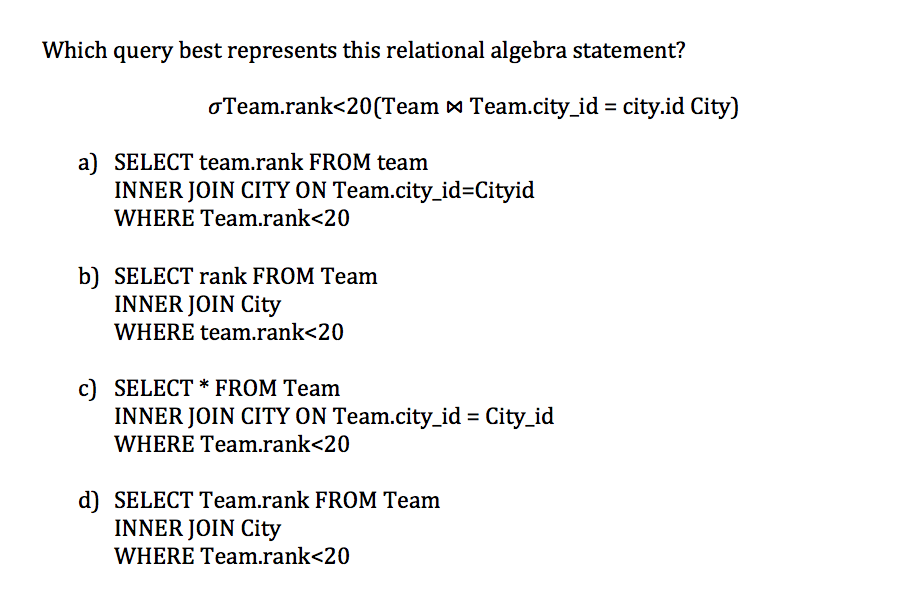 Which query best represents this relational algebra statement?

$\sigma$Team.rank<20(Team $\bowtie$ Team.city_id = city.id City)

a) SELECT team.rank FROM team
INNER JOIN CITY ON Team.city_id=Cityid
WHERE Team.rank<20

b) SELECT rank FROM Team
INNER JOIN City
WHERE team.rank<20

c) SELECT * FROM Team
INNER JOIN CITY ON Team.city_id = City_id
WHERE Team.rank<20

d) SELECT Team.rank FROM Team
INNER JOIN City
WHERE Team.rank<20